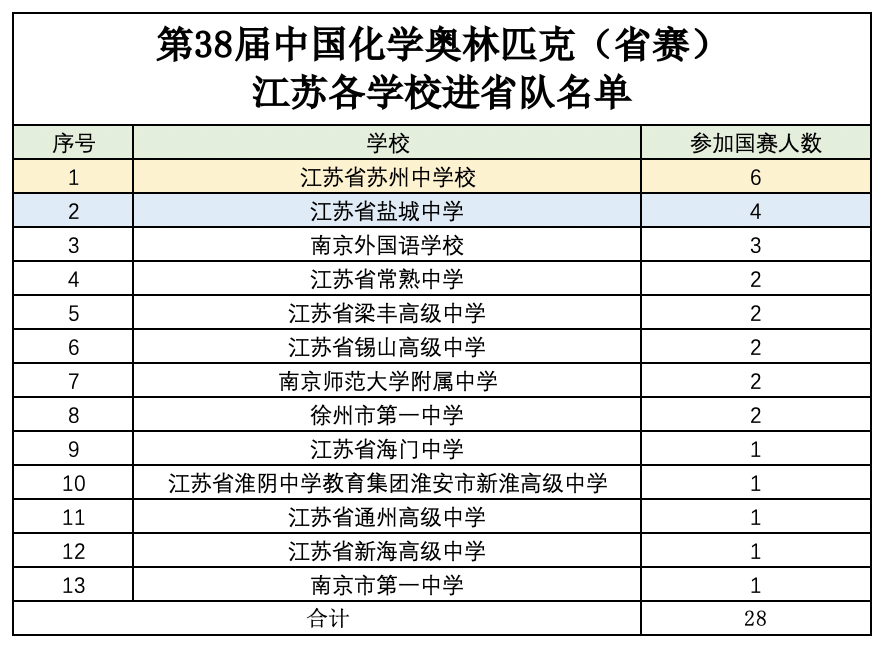 第38届中国化学奥林匹克（省赛）
江苏各学校进省队名单

| 序号 | 学校 | 参加国赛人数 |
|---|---|---|
| 1 | 江苏省苏州中学校 | 6 |
| 2 | 江苏省盐城中学 | 4 |
| 3 | 南京外国语学校 | 3 |
| 4 | 江苏省常熟中学 | 2 |
| 5 | 江苏省梁丰高级中学 | 2 |
| 6 | 江苏省锡山高级中学 | 2 |
| 7 | 南京师范大学附属中学 | 2 |
| 8 | 徐州市第一中学 | 2 |
| 9 | 江苏省海门中学 | 1 |
| 10 | 江苏省淮阴中学教育集团淮安市新淮高级中学 | 1 |
| 11 | 江苏省通州高级中学 | 1 |
| 12 | 江苏省新海高级中学 | 1 |
| 13 | 南京市第一中学 | 1 |
| 合计 | | 28 |